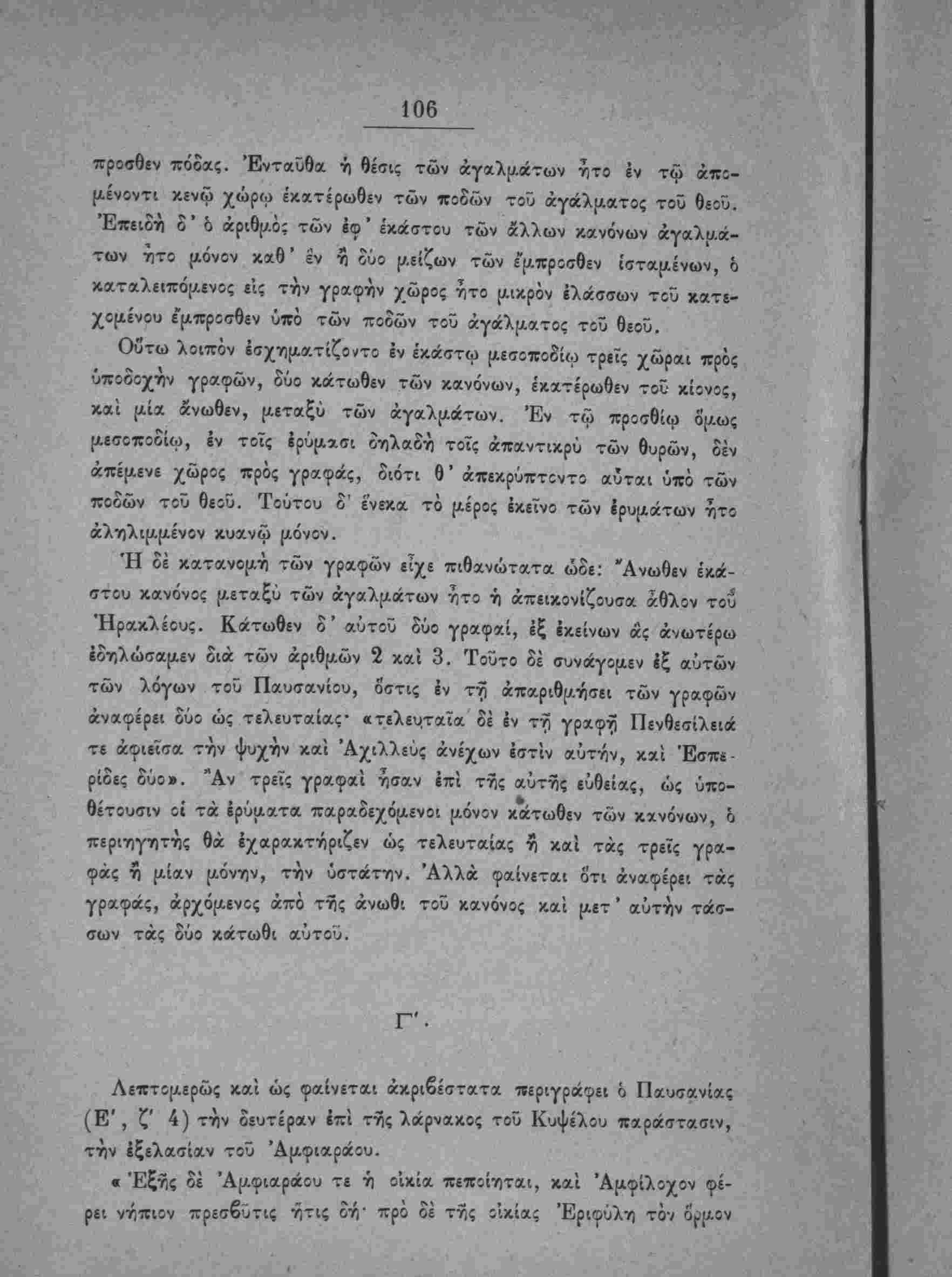 106

προσθεν πόδας. Ἐνταῦθα ἡ θέσις τῶν ἀγαλμάτων ἦτο ἐν τῷ ἀπομένοντι κενῷ χώρῳ ἑκατέρωθεν τῶν ποδῶν τοῦ ἀγάλματος τοῦ θεοῦ. Ἐπειδὴ δ' ὁ ἀριθμὸς τῶν ἐφ' ἑκάστου τῶν ἄλλων κανόνων ἀγαλμάτων ἦτο μόνον καθ' ἓν ἢ δύο μείζων τῶν ἔμπροσθεν ἱσταμένων, ὁ καταλειπόμενος εἰς τὴν γραφὴν χῶρος ἦτο μικρὸν ἐλάσσων τοῦ κατεχομένου ἔμπροσθεν ὑπὸ τῶν ποδῶν τοῦ ἀγάλματος τοῦ θεοῦ.

Οὕτω λοιπὸν ἐσχηματίζοντο ἐν ἑκάστῳ μεσοποδίῳ τρεῖς χῶραι πρὸς ὑποδοχὴν γραφῶν, δύο κάτωθεν τῶν κανόνων, ἑκατέρωθεν τοῦ κίονος, καὶ μία ἄνωθεν, μεταξὺ τῶν ἀγαλμάτων. Ἐν τῷ προσθίῳ ὅμως μεσοποδίῳ, ἐν τοῖς ἐρύμασι δηλαδὴ τοῖς ἀπαντικρὺ τῶν θυρῶν, δὲν ἀπέμενε χῶρος πρὸς γραφάς, διότι θ' ἀπεκρύπτοντο αὗται ὑπὸ τῶν ποδῶν τοῦ θεοῦ. Τούτου δ' ἕνεκα τὸ μέρος ἐκεῖνο τῶν ἐρυμάτων ἦτο ἀληλιμμένον κυανῷ μόνον.

Ἡ δὲ κατανομὴ τῶν γραφῶν εἶχε πιθανώτατα ὧδε: Ἄνωθεν ἑκάστου κανόνος μεταξὺ τῶν ἀγαλμάτων ἦτο ἡ ἀπεικονίζουσα ἆθλον τοῦ Ἡρακλέους. Κάτωθεν δ' αὐτοῦ δύο γραφαί, ἐξ ἐκείνων ἃς ἀνωτέρω ἐδηλώσαμεν διὰ τῶν ἀριθμῶν 2 καὶ 3. Τοῦτο δὲ συνάγομεν ἐξ αὐτῶν τῶν λόγων τοῦ Παυσανίου, ὅστις ἐν τῇ ἀπαριθμήσει τῶν γραφῶν ἀναφέρει δύο ὡς τελευταίας· «τελευταῖα δὲ ἐν τῇ γραφῇ Πενθεσίλειά τε ἀφιεῖσα τὴν ψυχὴν καὶ Ἀχιλλεὺς ἀνέχων ἐστὶν αὐτήν, καὶ Ἑσπερίδες δύο». Ἂν τρεῖς γραφαὶ ἦσαν ἐπὶ τῆς αὐτῆς εὐθείας, ὡς ὑποθέτουσιν οἱ τὰ ἐρύματα παραδεχόμενοι μόνον κάτωθεν τῶν κανόνων, ὁ περιηγητὴς θὰ ἐχαρακτήριζεν ὡς τελευταίας ἢ καὶ τὰς τρεῖς γραφὰς ἢ μίαν μόνην, τὴν ὑστάτην. Ἀλλὰ φαίνεται ὅτι ἀναφέρει τὰς γραφάς, ἀρχόμενος ἀπὸ τῆς ἄνωθι τοῦ κανόνος καὶ μετ' αὐτὴν τάσσων τὰς δύο κάτωθι αὐτοῦ.

Γ'.

Λεπτομερῶς καὶ ὡς φαίνεται ἀκριβέστατα περιγράφει ὁ Παυσανίας (Ε', ζ' 4) τὴν δευτέραν ἐπὶ τῆς λάρνακος τοῦ Κυψέλου παράστασιν, τὴν ἐξελασίαν τοῦ Ἀμφιαράου.

«Ἑξῆς δὲ Ἀμφιαράου τε ἡ οἰκία πεποίηται, καὶ Ἀμφίλοχον φέρει νήπιον πρεσβῦτις ἥτις δή· πρὸ δὲ τῆς οἰκίας Ἐριφύλη τὸν ὅρμον